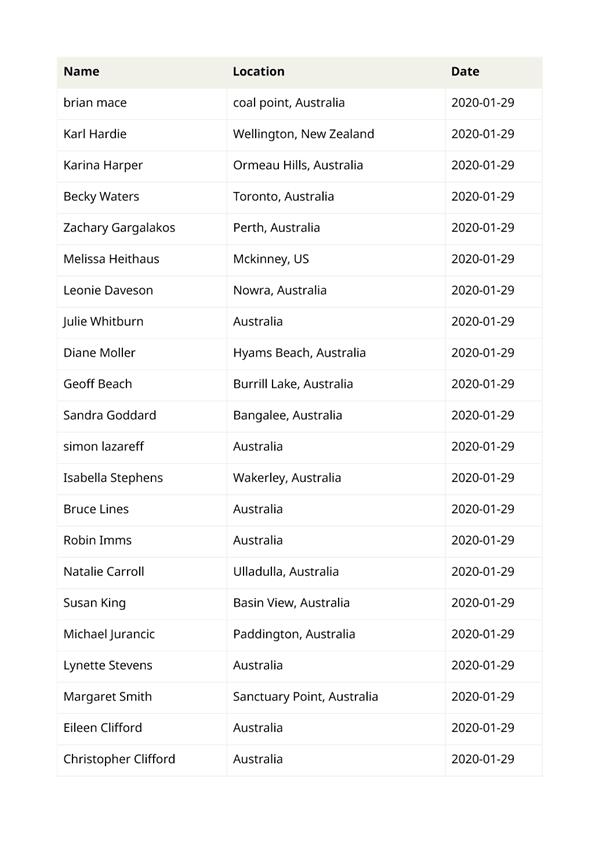 | Name | Location | Date |
|---|---|---|
| brian mace | coal point, Australia | 2020-01-29 |
| Karl Hardie | Wellington, New Zealand | 2020-01-29 |
| Karina Harper | Ormeau Hills, Australia | 2020-01-29 |
| Becky Waters | Toronto, Australia | 2020-01-29 |
| Zachary Gargalakos | Perth, Australia | 2020-01-29 |
| Melissa Heithaus | Mckinney, US | 2020-01-29 |
| Leonie Daveson | Nowra, Australia | 2020-01-29 |
| Julie Whitburn | Australia | 2020-01-29 |
| Diane Moller | Hyams Beach, Australia | 2020-01-29 |
| Geoff Beach | Burrill Lake, Australia | 2020-01-29 |
| Sandra Goddard | Bangalee, Australia | 2020-01-29 |
| simon lazareff | Australia | 2020-01-29 |
| Isabella Stephens | Wakerley, Australia | 2020-01-29 |
| Bruce Lines | Australia | 2020-01-29 |
| Robin Imms | Australia | 2020-01-29 |
| Natalie Carroll | Ulladulla, Australia | 2020-01-29 |
| Susan King | Basin View, Australia | 2020-01-29 |
| Michael Jurancic | Paddington, Australia | 2020-01-29 |
| Lynette Stevens | Australia | 2020-01-29 |
| Margaret Smith | Sanctuary Point, Australia | 2020-01-29 |
| Eileen Clifford | Australia | 2020-01-29 |
| Christopher Clifford | Australia | 2020-01-29 |